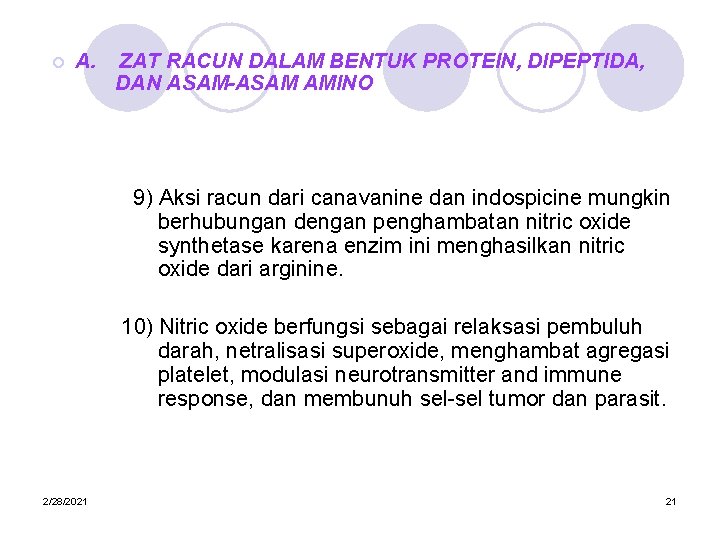 A. ZAT RACUN DALAM BENTUK PROTEIN, DIPEPTIDA, DAN ASAM-ASAM AMINO

9) Aksi racun dari canavanine dan indospicine mungkin berhubungan dengan penghambatan nitric oxide synthetase karena enzim ini menghasilkan nitric oxide dari arginine.

10) Nitric oxide berfungsi sebagai relaksasi pembuluh darah, netralisasi superoxide, menghambat agregasi platelet, modulasi neurotransmitter and immune response, dan membunuh sel-sel tumor dan parasit.

2/28/2021

21